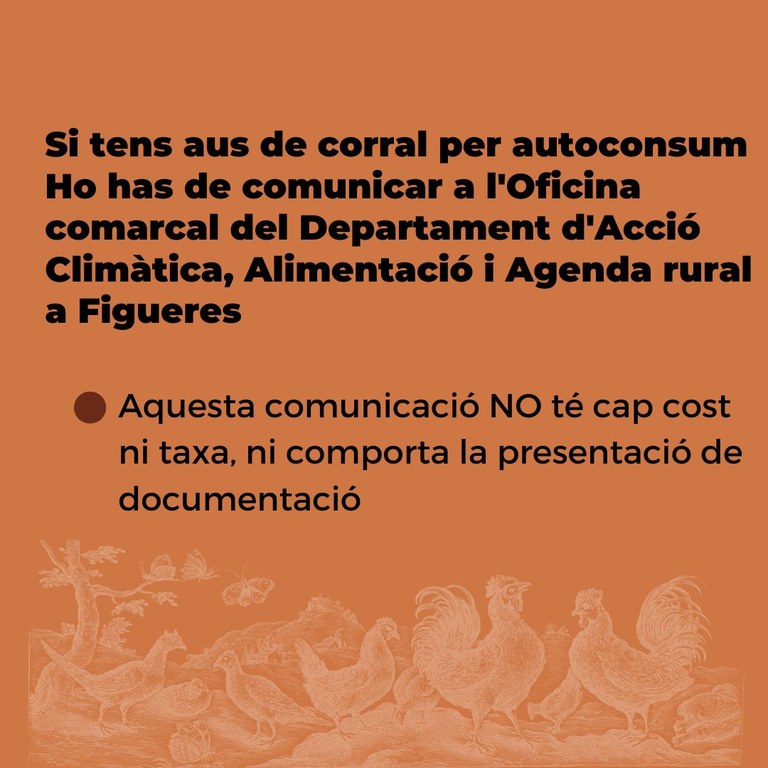 Si tens aus de corral per autoconsum Ho has de comunicar a l'Oficina comarcal del Departament d'Acció Climàtica, Alimentació i Agenda rural a Figueres

• Aquesta comunicació NO té cap cost ni taxa, ni comporta la presentació de documentació